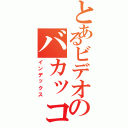 とあるビデオのバカッコ
インデックス